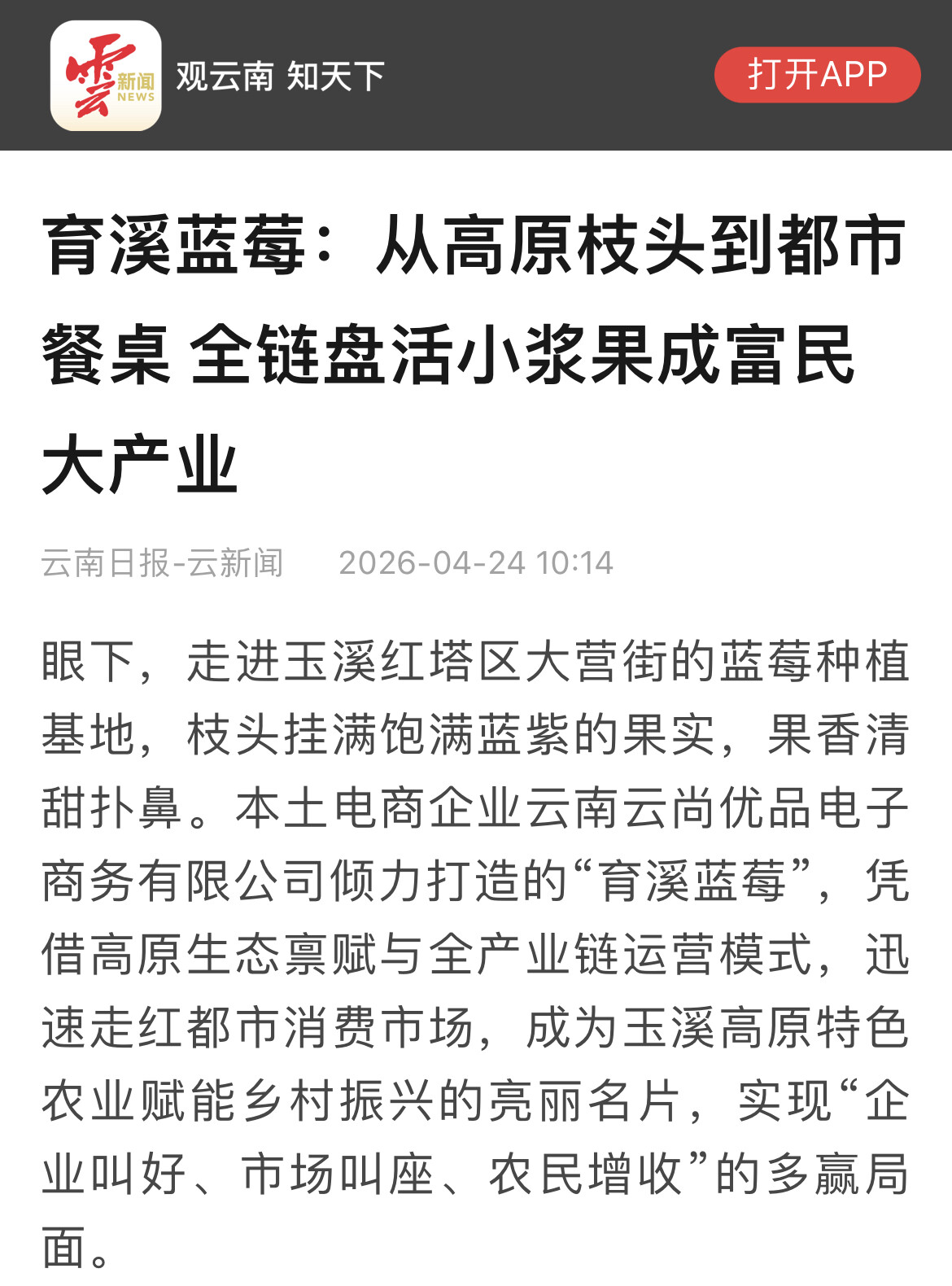 雲 新闻 NEWS 观云南 知天下

打开APP

育溪蓝莓：从高原枝头到都市餐桌 全链盘活小浆果成富民大产业

云南日报-云新闻 2026-04-24 10:14

眼下，走进玉溪红塔区大营街的蓝莓种植基地，枝头挂满饱满蓝紫的果实，果香清甜扑鼻。本土电商企业云南云尚优品电子商务有限公司倾力打造的“育溪蓝莓”，凭借高原生态禀赋与全产业链运营模式，迅速走红都市消费市场，成为玉溪高原特色农业赋能乡村振兴的亮丽名片，实现“企业叫好、市场叫座、农民增收”的多赢局面。